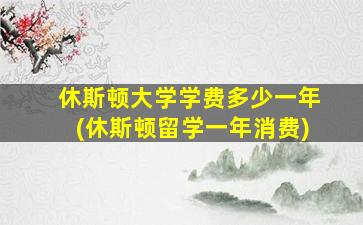 休斯顿大学学费多少一年
(休斯顿留学一年消费)